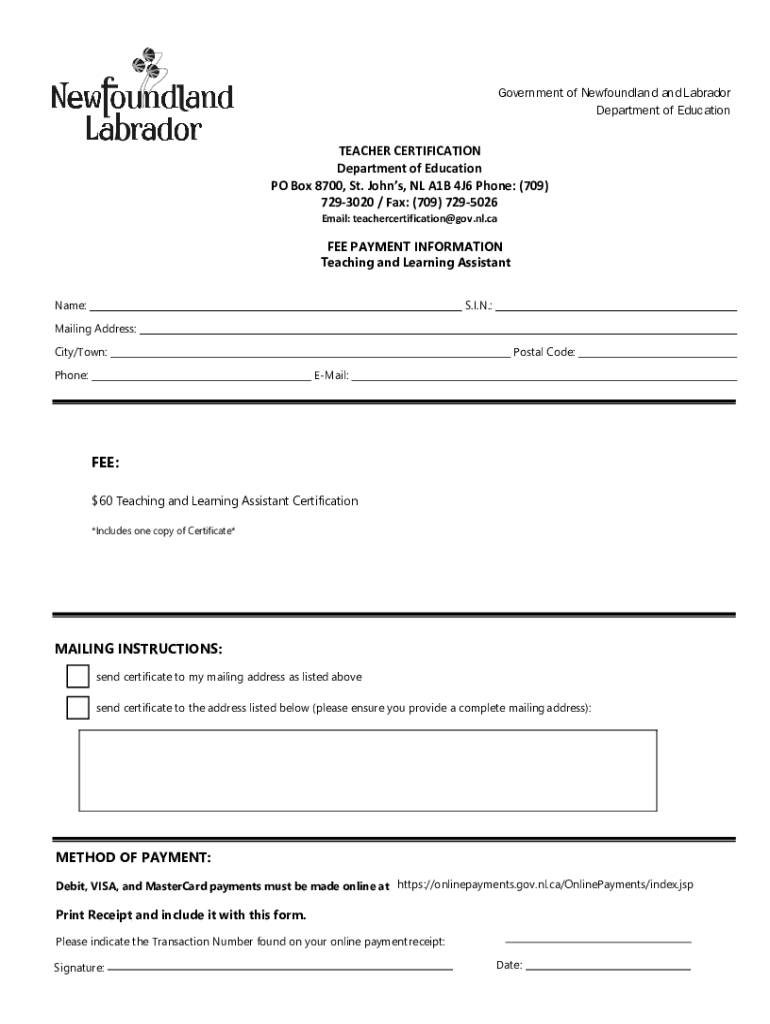 Newfoundland Labrador

Government of Newfoundland and Labrador
Department of Education

TEACHER CERTIFICATION
Department of Education
PO Box 8700, St. John's, NL A1B 4J6 Phone: (709) 729-3020 / Fax: (709) 729-5026
Email: teachercertification@gov.nl.ca

FEE PAYMENT INFORMATION
Teaching and Learning Assistant

Name: S.I.N.:
Mailing Address:
City/Town: Postal Code:
Phone: E-Mail:

FEE:

$60 Teaching and Learning Assistant Certification

*Includes one copy of Certificate*

MAILING INSTRUCTIONS:

send certificate to my mailing address as listed above

send certificate to the address listed below (please ensure you provide a complete mailing address):

METHOD OF PAYMENT:

Debit, VISA, and MasterCard payments must be made online at https://onlinepayments.gov.nl.ca/OnlinePayments/index.jsp

Print Receipt and include it with this form.

Please indicate the Transaction Number found on your online payment receipt:

Signature: Date: